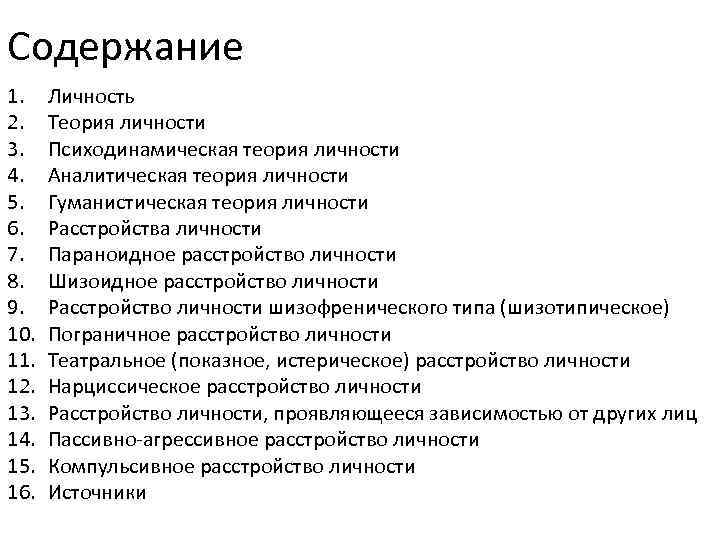 Содержание

1. Личность
2. Теория личности
3. Психодинамическая теория личности
4. Аналитическая теория личности
5. Гуманистическая теория личности
6. Расстройства личности
7. Параноидное расстройство личности
8. Шизоидное расстройство личности
9. Расстройство личности шизофренического типа (шизотипическое)
10. Пограничное расстройство личности
11. Театральное (показное, истерическое) расстройство личности
12. Нарциссическое расстройство личности
13. Расстройство личности, проявляющееся зависимостью от других лиц
14. Пассивно-агрессивное расстройство личности
15. Компульсивное расстройство личности
16. Источники